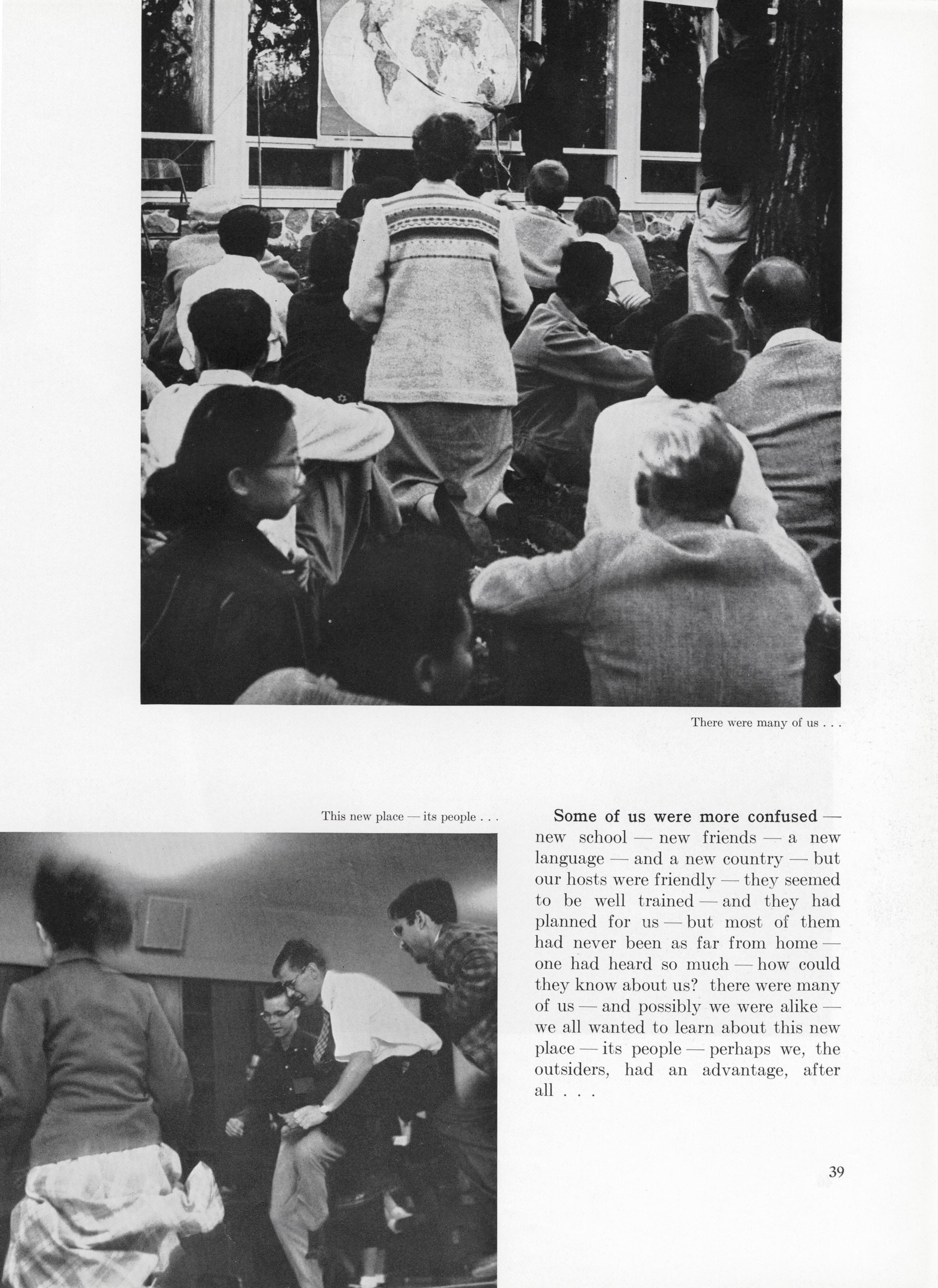 There were many of us . . .

This new place — its people . . .

Some of us were more confused — new school — new friends — a new language — and a new country — but our hosts were friendly — they seemed to be well trained — and they had planned for us — but most of them had never been as far from home — one had heard so much — how could they know about us? there were many of us — and possibly we were alike — we all wanted to learn about this new place — its people — perhaps we, the outsiders, had an advantage, after all . . .

39